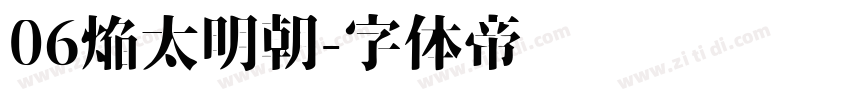 06焔太明朝-字体帝

www.zi ti di.com